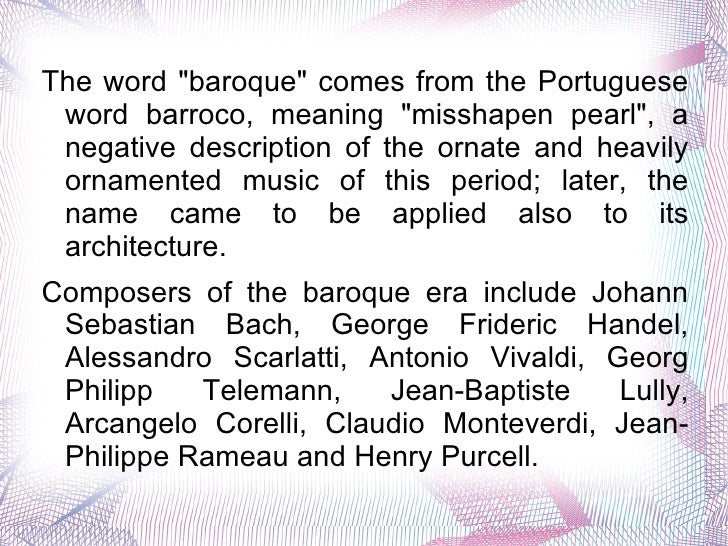 The word "baroque" comes from the Portuguese word barroco, meaning "misshapen pearl", a negative description of the ornate and heavily ornamented music of this period; later, the name came to be applied also to its architecture.

Composers of the baroque era include Johann Sebastian Bach, George Frideric Handel, Alessandro Scarlatti, Antonio Vivaldi, Georg Philipp Telemann, Jean-Baptiste Lully, Arcangelo Corelli, Claudio Monteverdi, Jean-Philippe Rameau and Henry Purcell.